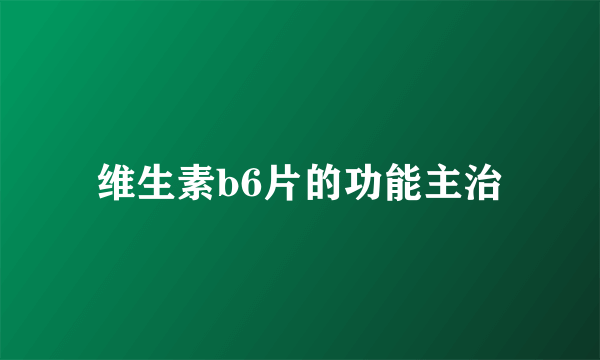 维生素b6片的功能主治